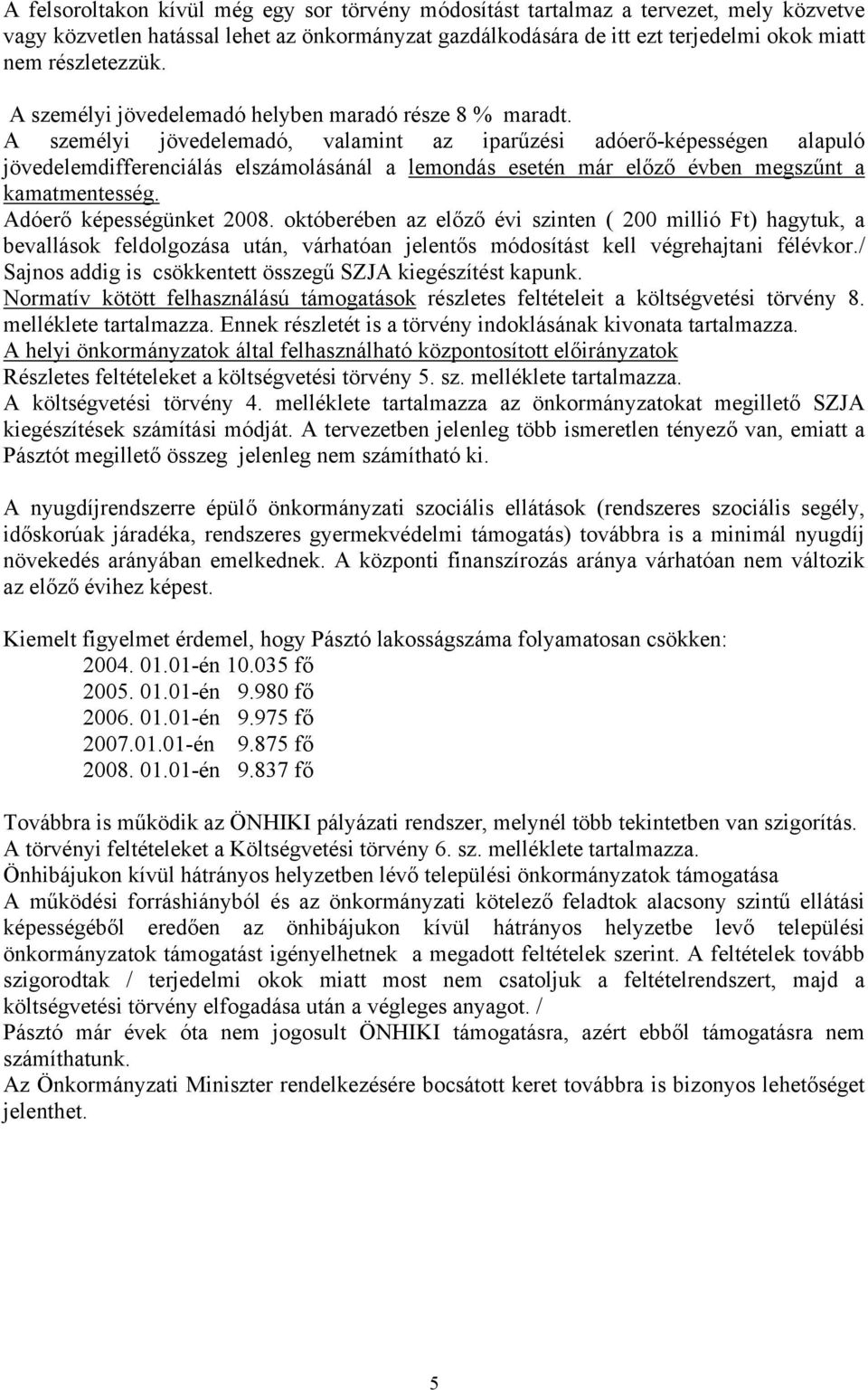 A felsoroltakon kívül még egy sor törvény módosítást tartalmaz a tervezet, mely közvetve vagy közvetlen hatással lehet az önkormányzat gazdálkodására de itt ezt terjedelmi okok miatt nem részletezzük.

A személyi jövedelemadó helyben maradó része 8 % maradt.
A személyi jövedelemadó, valamint az iparűzési adóerő-képességen alapuló jövedelemdifferenciálás elszámolásánál a lemondás esetén már előző évben megszűnt a kamatmentesség.
Adóerő képességünket 2008. októberében az előző évi szinten ( 200 millió Ft) hagytuk, a bevallások feldolgozása után, várhatóan jelentős módosítást kell végrehajtani félévkor./ Sajnos addig is csökkentett összegű SZJA kiegészítést kapunk.
Normatív kötött felhasználású támogatások részletes feltételeit a költségvetési törvény 8. melléklete tartalmazza. Ennek részletét is a törvény indoklásának kivonata tartalmazza.
A helyi önkormányzatok által felhasználható központosított előirányzatok
Részletes feltételeket a költségvetési törvény 5. sz. melléklete tartalmazza.
A költségvetési törvény 4. melléklete tartalmazza az önkormányzatokat megillető SZJA kiegészítések számítási módját. A tervezetben jelenleg több ismeretlen tényező van, emiatt a Pásztót megillető összeg jelenleg nem számítható ki.

A nyugdíjrendszerre épülő önkormányzati szociális ellátások (rendszeres szociális segély, időskorúak járadéka, rendszeres gyermekvédelmi támogatás) továbbra is a minimál nyugdíj növekedés arányában emelkednek. A központi finanszírozás aránya várhatóan nem változik az előző évihez képest.

Kiemelt figyelmet érdemel, hogy Pásztó lakosságszáma folyamatosan csökken:
2004. 01.01-én 10.035 fő
2005. 01.01-én 9.980 fő
2006. 01.01-én 9.975 fő
2007.01.01-én 9.875 fő
2008. 01.01-én 9.837 fő

Továbbra is működik az ÖNHIKI pályázati rendszer, melynél több tekintetben van szigorítás.
A törvényi feltételeket a Költségvetési törvény 6. sz. melléklete tartalmazza.
Önhibájukon kívül hátrányos helyzetben lévő települési önkormányzatok támogatása
A működési forráshiányból és az önkormányzati kötelező feladtok alacsony szintű ellátási képességéből eredően az önhibájukon kívül hátrányos helyzetbe levő települési önkormányzatok támogatást igényelhetnek a megadott feltételek szerint. A feltételek tovább szigorodtak / terjedelmi okok miatt most nem csatoljuk a feltételrendszert, majd a költségvetési törvény elfogadása után a végleges anyagot. /
Pásztó már évek óta nem jogosult ÖNHIKI támogatásra, azért ebből támogatásra nem számíthatunk.
Az Önkormányzati Miniszter rendelkezésére bocsátott keret továbbra is bizonyos lehetőséget jelenthet.

5